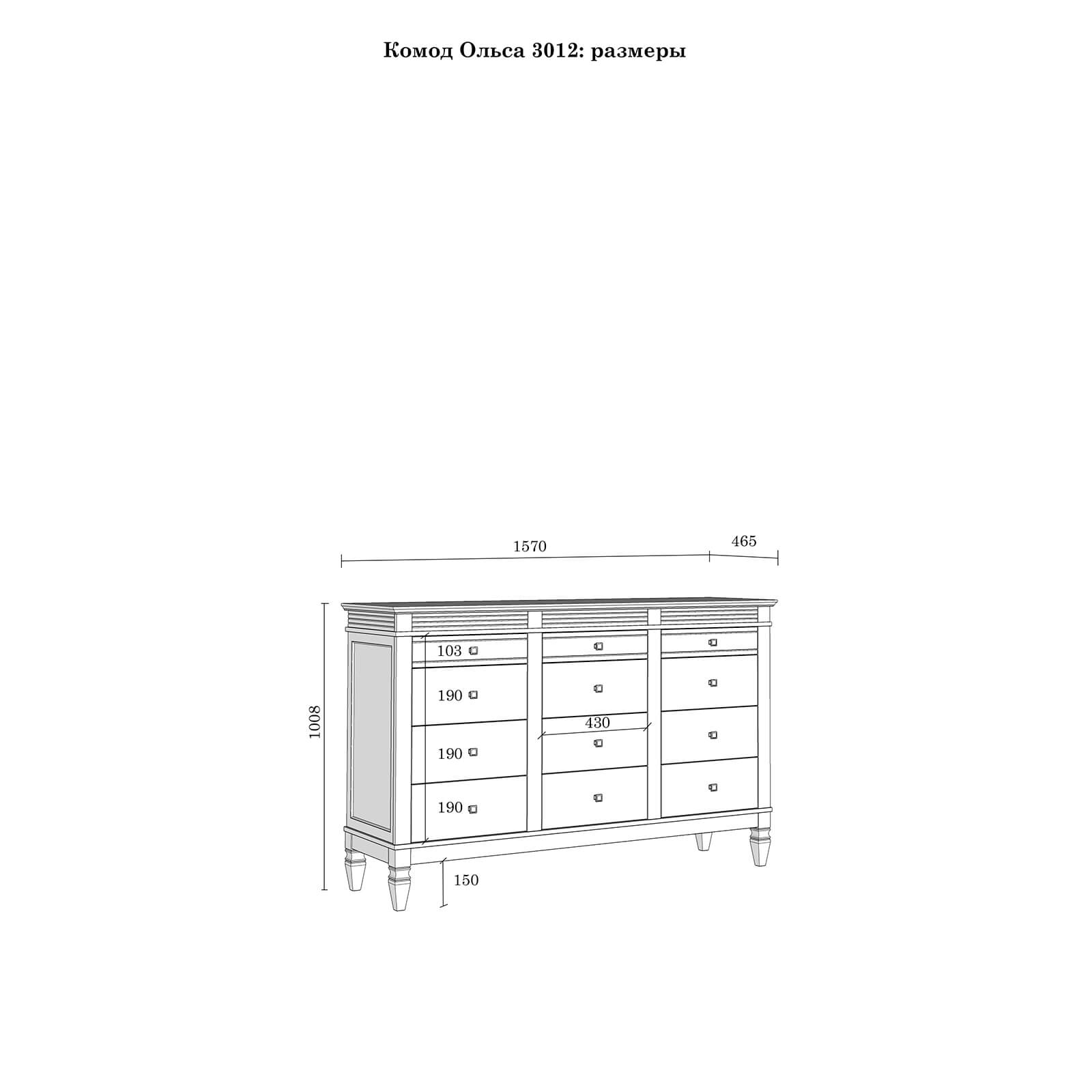 Комод Ольса 3012: размеры

1570
465
1008
103
190
190
190
430
150